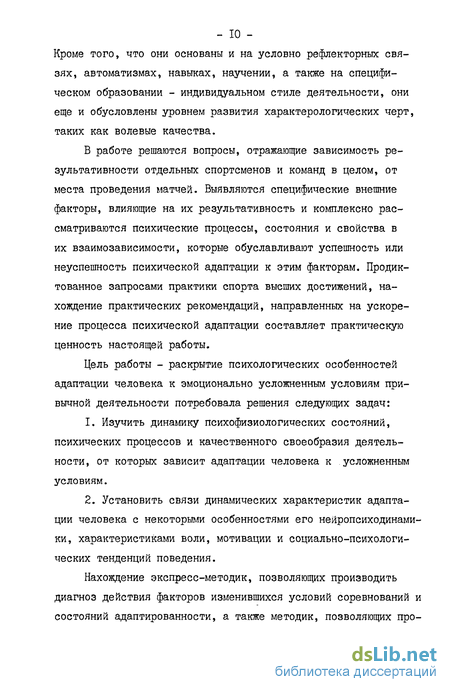 - IO -

Кроме того, что они основаны и на условно рефлекторных связях, автоматизмах, навыках, научении, а также на специфическом образовании - индивидуальном стиле деятельности, они еще и обусловлены уровнем развития характерологических черт, таких как волевые качества.

В работе решаются вопросы, отражающие зависимость результативности отдельных спортсменов и команд в целом, от места проведения матчей. Выявляются специфические внешние факторы, влияющие на их результативность и комплексно рассматриваются психические процессы, состояния и свойства в их взаимозависимости, которые обуславливают успешность или неуспешность психической адаптации к этим факторам. Продиктованное запросами практики спорта высших достижений, нахождение практических рекомендаций, направленных на ускорение процесса психической адаптации составляет практическую ценность настоящей работы.

Цель работы - раскрытие психологических особенностей адаптации человека к эмоционально усложненным условиям привычной деятельности потребовала решения следующих задач:

I. Изучить динамику психофизиологических состояний, психических процессов и качественного своеобразия деятельности, от которых зависит адаптации человека к усложненным условиям.

2. Установить связи динамических характеристик адаптации человека с некоторыми особенностями его нейропсиходинамики, характеристиками воли, мотивации и социально-психологических тенденций поведения.

Нахождение экспресс-методик, позволяющих производить диагноз действия факторов изменившихся условий соревнований и состояний адаптированности, а также методик, позволяющих про-

dsLib.net
библиотека диссертаций